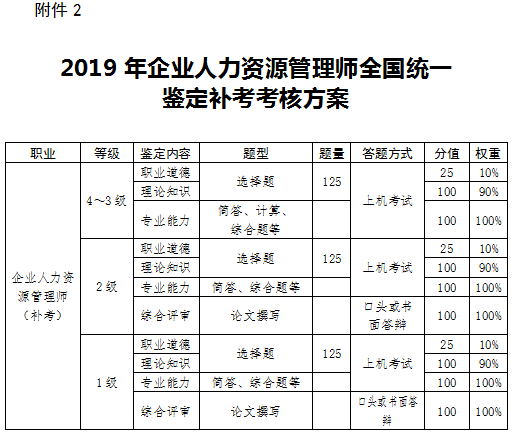 附件 2

2019 年企业人力资源管理师全国统一鉴定补考考核方案

| 职业 | 等级 | 鉴定内容 | 题型 | 题量 | 答题方式 | 分值 | 权重 |
|---|---|---|---|---|---|---|---|
| 企业人力资源管理师（补考） | 4～3 级 | 职业道德 | 选择题 | 125 | 上机考试 | 25 | 10% |
| | | 理论知识 | | | | 100 | 90% |
| | | 专业能力 | 简答、计算、综合题等 | | | 100 | 100% |
| | 2 级 | 职业道德 | 选择题 | 125 | 上机考试 | 25 | 10% |
| | | 理论知识 | | | | 100 | 90% |
| | | 专业能力 | 简答、综合题等 | | | 100 | 100% |
| | | 综合评审 | 论文撰写 | | 口头或书面答辩 | 100 | 100% |
| | 1 级 | 职业道德 | 选择题 | 125 | 上机考试 | 25 | 10% |
| | | 理论知识 | | | | 100 | 90% |
| | | 专业能力 | 简答、综合题等 | | | 100 | 100% |
| | | 综合评审 | 论文撰写 | | 口头或书面答辩 | 100 | 100% |